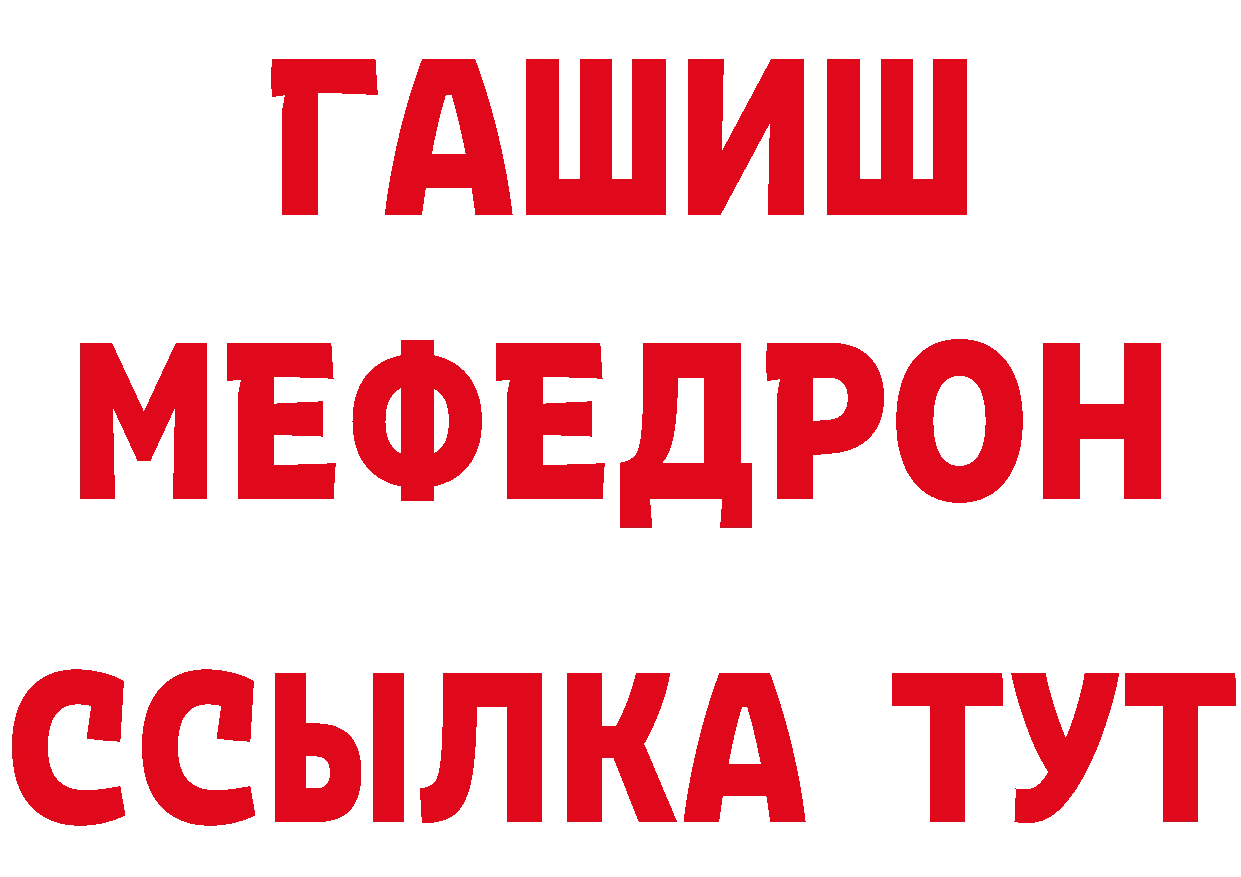 ГАШИШ
МЕФЕДРОН
ССЫЛКА ТУТ